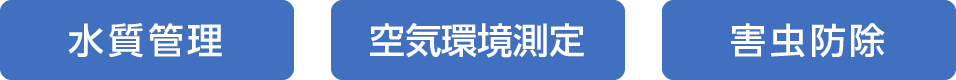 水質管理

空気環境測定

害虫防除